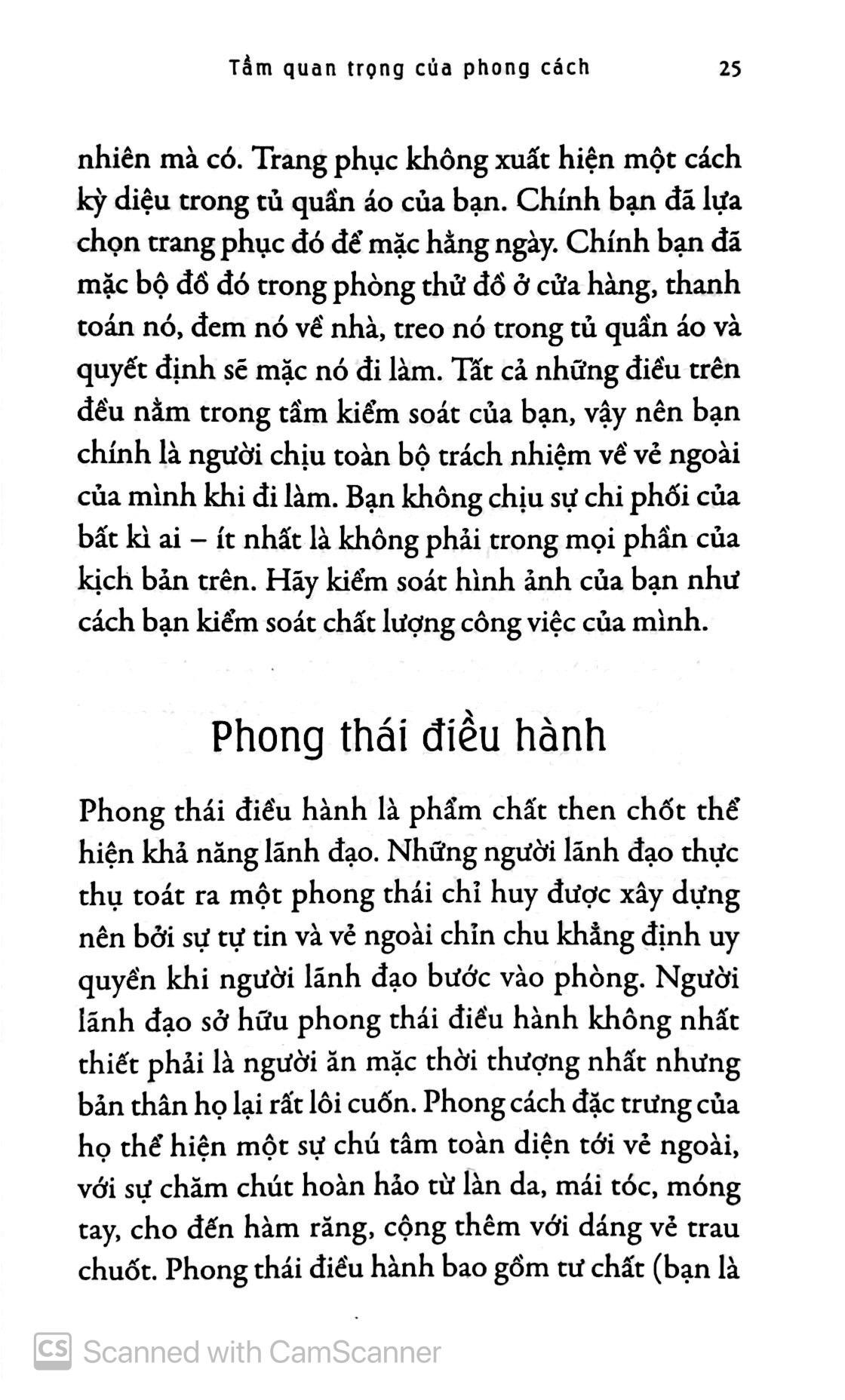 Tầm quan trọng của phong cách 25

nhiên mà có. Trang phục không xuất hiện một cách kỳ diệu trong tủ quần áo của bạn. Chính bạn đã lựa chọn trang phục đó để mặc hằng ngày. Chính bạn đã mặc bộ đồ đó trong phòng thử đồ ở cửa hàng, thanh toán nó, đem nó về nhà, treo nó trong tủ quần áo và quyết định sẽ mặc nó đi làm. Tất cả những điều trên đều nằm trong tầm kiểm soát của bạn, vậy nên bạn chính là người chịu toàn bộ trách nhiệm về vẻ ngoài của mình khi đi làm. Bạn không chịu sự chi phối của bất kì ai – ít nhất là không phải trong mọi phần của kịch bản trên. Hãy kiểm soát hình ảnh của bạn như cách bạn kiểm soát chất lượng công việc của mình.

Phong thái điều hành

Phong thái điều hành là phẩm chất then chốt thể hiện khả năng lãnh đạo. Những người lãnh đạo thực thụ toát ra một phong thái chỉ huy được xây dựng nên bởi sự tự tin và vẻ ngoài chỉn chu khẳng định uy quyền khi người lãnh đạo bước vào phòng. Người lãnh đạo sở hữu phong thái điều hành không nhất thiết phải là người ăn mặc thời thượng nhất nhưng bản thân họ lại rất lôi cuốn. Phong cách đặc trưng của họ thể hiện một sự chú tâm toàn diện tới vẻ ngoài, với sự chăm chút hoàn hảo từ làn da, mái tóc, móng tay, cho đến hàm răng, cộng thêm với dáng vẻ trau chuốt. Phong thái điều hành bao gồm tư chất (bạn là

CS Scanned with CamScanner